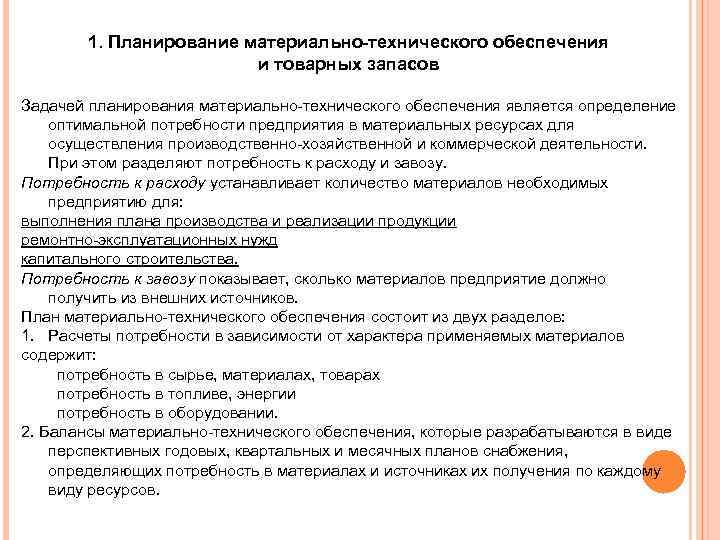 1. Планирование материально-технического обеспечения и товарных запасов

Задачей планирования материально-технического обеспечения является определение оптимальной потребности предприятия в материальных ресурсах для осуществления производственно-хозяйственной и коммерческой деятельности. При этом разделяют потребность к расходу и завозу.

Потребность к расходу устанавливает количество материалов необходимых предприятию для:

выполнения плана производства и реализации продукции

ремонтно-эксплуатационных нужд

капитального строительства.

Потребность к завозу показывает, сколько материалов предприятие должно получить из внешних источников.

План материально-технического обеспечения состоит из двух разделов:

1. Расчеты потребности в зависимости от характера применяемых материалов содержит:

потребность в сырье, материалах, товарах

потребность в топливе, энергии

потребность в оборудовании.

2. Балансы материально-технического обеспечения, которые разрабатываются в виде перспективных годовых, квартальных и месячных планов снабжения, определяющих потребность в материалах и источниках их получения по каждому виду ресурсов.